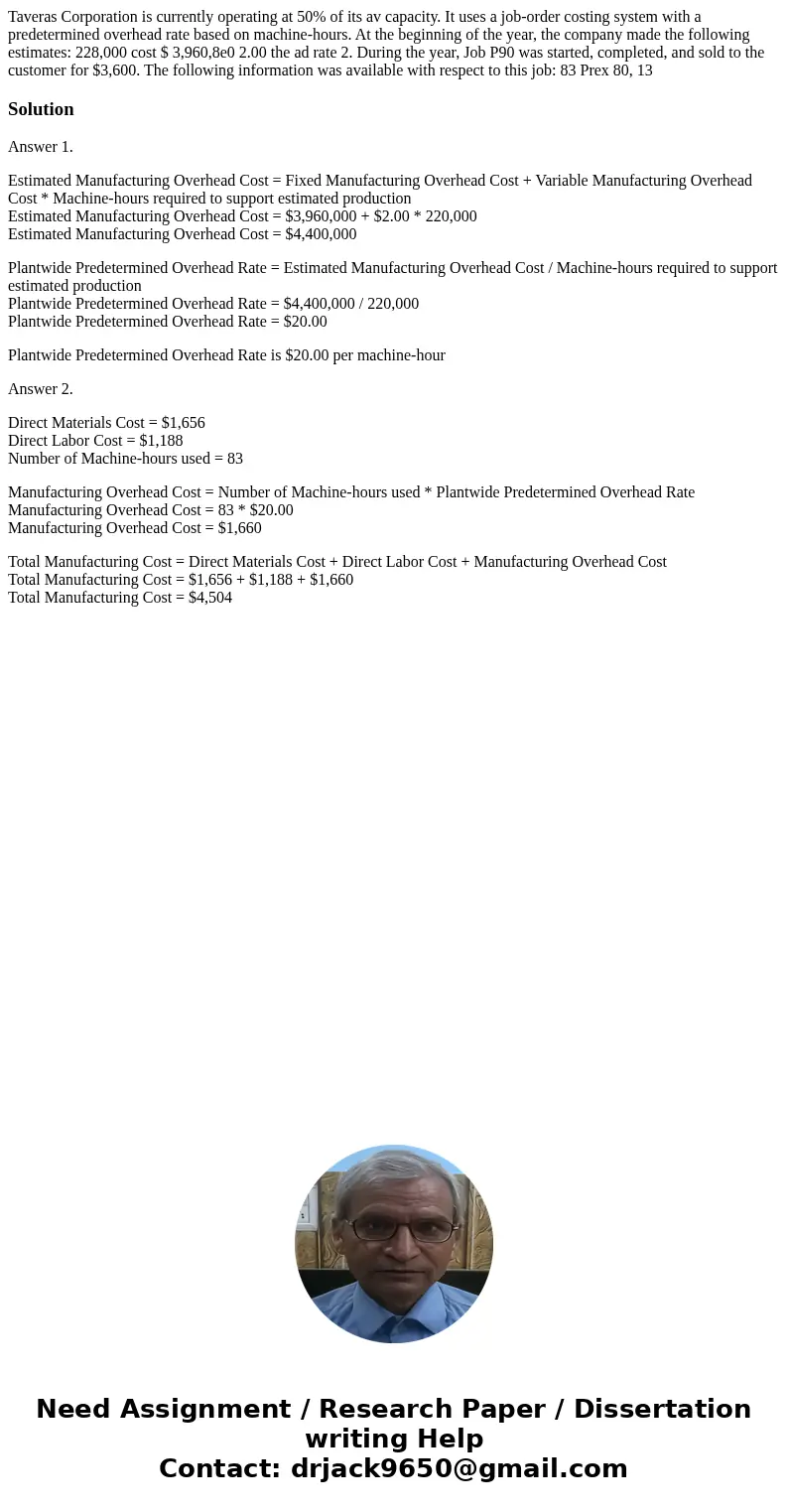 Taveras Corporation is currently operating at 50% of its av capacity. It uses a job-order costing system with a predetermined overhead rate based on machine-hours. At the beginning of the year, the company made the following estimates: 228,000 cost $ 3,960,8e0 2.00 the ad rate 2. During the year, Job P90 was started, completed, and sold to the customer for $3,600. The following information was available with respect to this job: 83 Prex 80, 13

Solution

Answer 1.

Estimated Manufacturing Overhead Cost = Fixed Manufacturing Overhead Cost + Variable Manufacturing Overhead Cost * Machine-hours required to support estimated production
Estimated Manufacturing Overhead Cost = $3,960,000 + $2.00 * 220,000
Estimated Manufacturing Overhead Cost = $4,400,000

Plantwide Predetermined Overhead Rate = Estimated Manufacturing Overhead Cost / Machine-hours required to support estimated production
Plantwide Predetermined Overhead Rate = $4,400,000 / 220,000
Plantwide Predetermined Overhead Rate = $20.00

Plantwide Predetermined Overhead Rate is $20.00 per machine-hour

Answer 2.

Direct Materials Cost = $1,656
Direct Labor Cost = $1,188
Number of Machine-hours used = 83

Manufacturing Overhead Cost = Number of Machine-hours used * Plantwide Predetermined Overhead Rate
Manufacturing Overhead Cost = 83 * $20.00
Manufacturing Overhead Cost = $1,660

Total Manufacturing Cost = Direct Materials Cost + Direct Labor Cost + Manufacturing Overhead Cost
Total Manufacturing Cost = $1,656 + $1,188 + $1,660
Total Manufacturing Cost = $4,504

Need Assignment / Research Paper / Dissertation writing Help
Contact: drjack9650@gmail.com